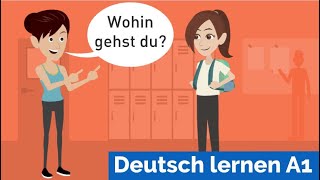 Wohin gehst du?

Deutsch lernen A1